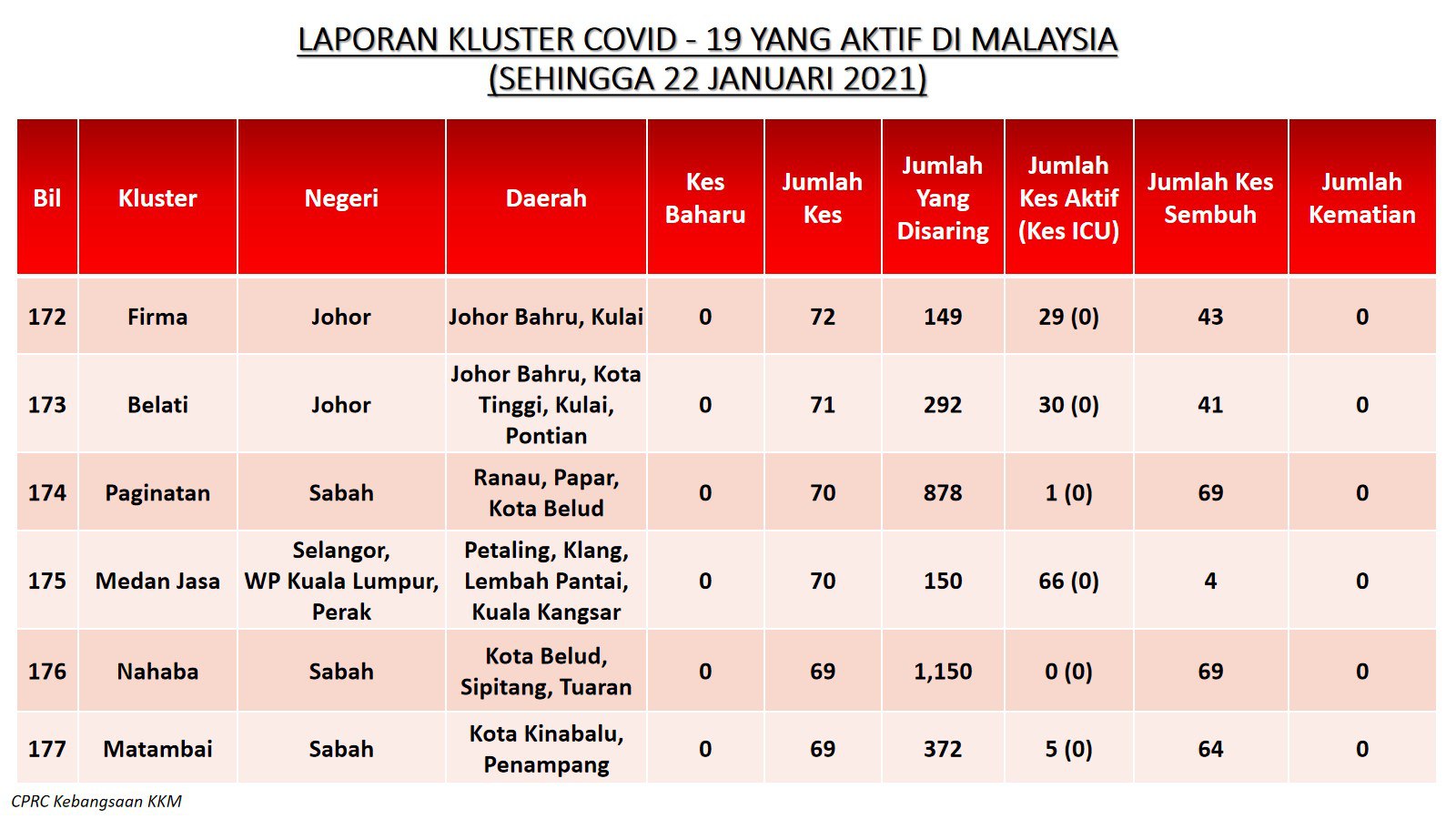 LAPORAN KLUSTER COVID - 19 YANG AKTIF DI MALAYSIA
(SEHINGGA 22 JANUARI 2021)

| Bil | Kluster | Negeri | Daerah | Kes Baharu | Jumlah Kes | Jumlah Yang Disaring | Jumlah Kes Aktif (Kes ICU) | Jumlah Kes Sembuh | Jumlah Kematian |
|---|---|---|---|---|---|---|---|---|---|
| 172 | Firma | Johor | Johor Bahru, Kulai | 0 | 72 | 149 | 29 (0) | 43 | 0 |
| 173 | Belati | Johor | Johor Bahru, Kota Tinggi, Kulai, Pontian | 0 | 71 | 292 | 30 (0) | 41 | 0 |
| 174 | Paginatan | Sabah | Ranau, Papar, Kota Belud | 0 | 70 | 878 | 1 (0) | 69 | 0 |
| 175 | Medan Jasa | Selangor, WP Kuala Lumpur, Perak | Petaling, Klang, Lembah Pantai, Kuala Kangsar | 0 | 70 | 150 | 66 (0) | 4 | 0 |
| 176 | Nahaba | Sabah | Kota Belud, Sipitang, Tuaran | 0 | 69 | 1,150 | 0 (0) | 69 | 0 |
| 177 | Matambai | Sabah | Kota Kinabalu, Penampang | 0 | 69 | 372 | 5 (0) | 64 | 0 |

CPRC Kebangsaan KKM